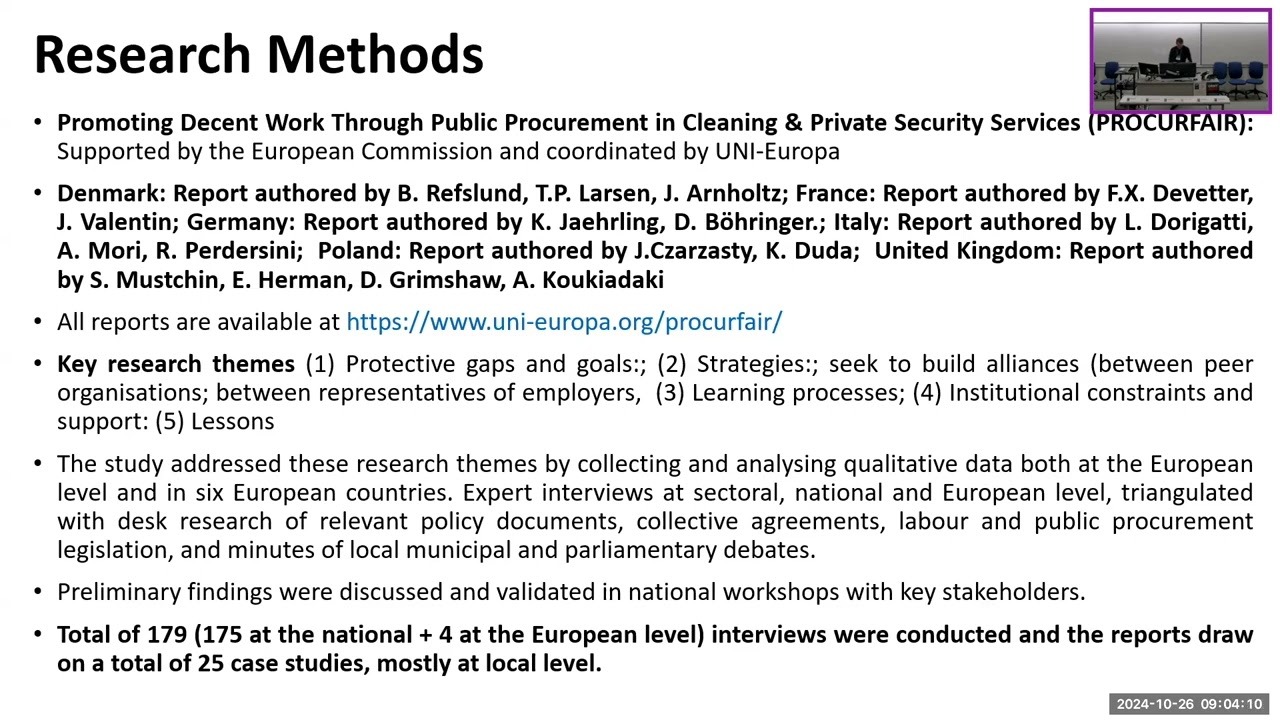 Research Methods

• Promoting Decent Work Through Public Procurement in Cleaning & Private Security Services (PROCURFAIR): Supported by the European Commission and coordinated by UNI-Europa

• Denmark: Report authored by B. Refslund, T.P. Larsen, J. Arnholtz; France: Report authored by F.X. Devetter, J. Valentin; Germany: Report authored by K. Jaehrling, D. Böhringer.; Italy: Report authored by L. Dorigatti, A. Mori, R. Perdersini; Poland: Report authored by J.Czarzasty, K. Duda; United Kingdom: Report authored by S. Mustchin, E. Herman, D. Grimshaw, A. Koukiadaki

• All reports are available at https://www.uni-europa.org/procurfair/

• Key research themes (1) Protective gaps and goals:; (2) Strategies:; seek to build alliances (between peer organisations; between representatives of employers, (3) Learning processes; (4) Institutional constraints and support: (5) Lessons

• The study addressed these research themes by collecting and analysing qualitative data both at the European level and in six European countries. Expert interviews at sectoral, national and European level, triangulated with desk research of relevant policy documents, collective agreements, labour and public procurement legislation, and minutes of local municipal and parliamentary debates.

• Preliminary findings were discussed and validated in national workshops with key stakeholders.

• Total of 179 (175 at the national + 4 at the European level) interviews were conducted and the reports draw on a total of 25 case studies, mostly at local level.

2024-10-26 09:04:10